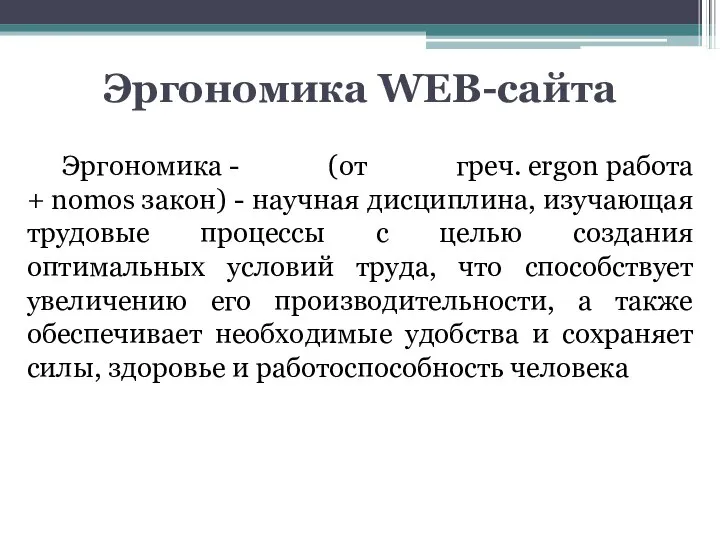 Эргономика WEB-сайта

Эргономика - (от греч. ergon работа + nomos закон) - научная дисциплина, изучающая трудовые процессы с целью создания оптимальных условий труда, что способствует увеличению его производительности, а также обеспечивает необходимые удобства и сохраняет силы, здоровье и работоспособность человека